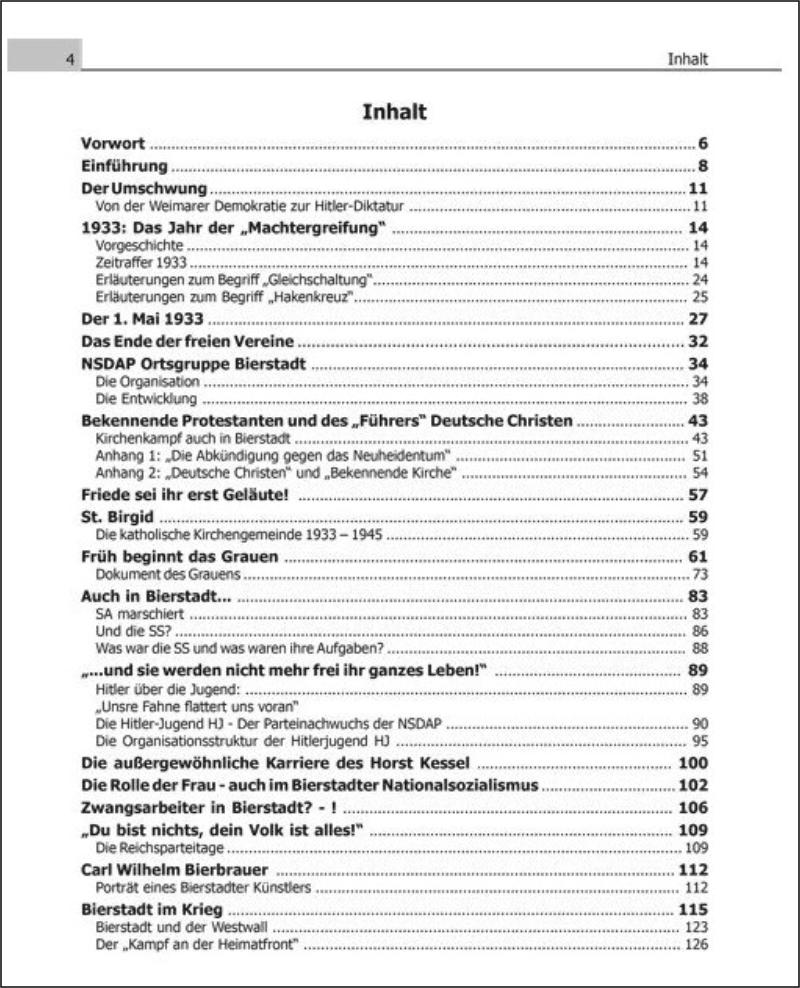 4 Inhalt

Inhalt

Vorwort 6
Einführung 8
Der Umschwung 11
Von der Weimarer Demokratie zur Hitler-Diktatur 11
1933: Das Jahr der „Machtergreifung“ 14
Vorgeschichte 14
Zeitraffer 1933 14
Erläuterungen zum Begriff „Gleichschaltung“ 24
Erläuterungen zum Begriff „Hakenkreuz“ 25
Der 1. Mai 1933 27
Das Ende der freien Vereine 32
NSDAP Ortsgruppe Bierstadt 34
Die Organisation 34
Die Entwicklung 38
Bekennende Protestanten und des „Führers“ Deutsche Christen 43
Kirchenkampf auch in Bierstadt 43
Anhang 1: „Die Abkündigung gegen das Neuheidentum“ 51
Anhang 2: „Deutsche Christen“ und „Bekennende Kirche“ 54
Friede sei ihr erst Geläute! 57
St. Birgid 59
Die katholische Kirchengemeinde 1933 – 1945 59
Früh beginnt das Grauen 61
Dokument des Grauens 73
Auch in Bierstadt... 83
SA marschiert 83
Und die SS? 86
Was war die SS und was waren ihre Aufgaben? 88
„...und sie werden nicht mehr frei ihr ganzes Leben!“ 89
Hitler über die Jugend: 89
„Unsre Fahne flattert uns voran“
Die Hitler-Jugend HJ - Der Parteinachwuchs der NSDAP 90
Die Organisationsstruktur der Hitlerjugend HJ 95
Die außergewöhnliche Karriere des Horst Kessel 100
Die Rolle der Frau - auch im Bierstadter Nationalsozialismus 102
Zwangsarbeiter in Bierstadt? - ! 106
„Du bist nichts, dein Volk ist alles!“ 109
Die Reichsparteitage 109
Carl Wilhelm Bierbrauer 112
Porträt eines Bierstadter Künstlers 112
Bierstadt im Krieg 115
Bierstadt und der Westwall 123
Der „Kampf an der Heimatfront“ 126